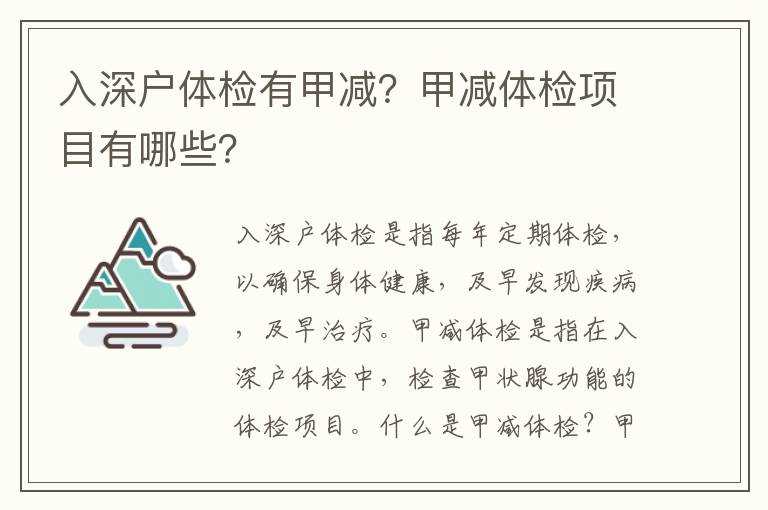 入深户体检有甲减？甲减体检项目有哪些？

入深户体检是指每年定期体检，以确保身体健康，及早发现疾病，及早治疗。甲减体检是指在入深户体检中，检查甲状腺功能的体检项目。什么是甲减体检？甲